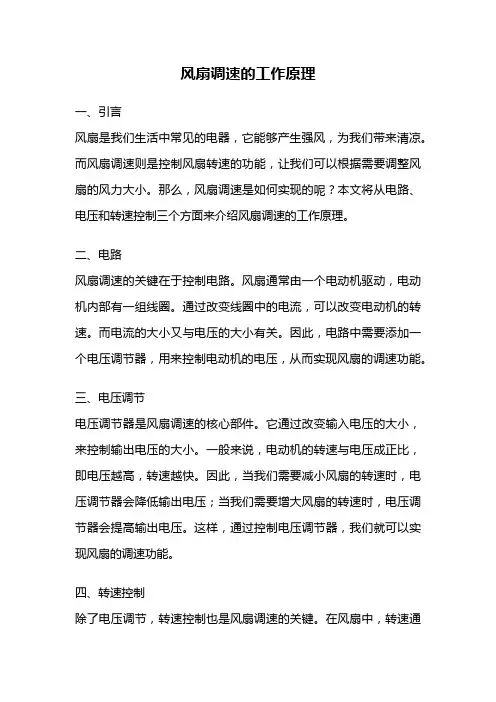 风扇调速的工作原理

一、引言

风扇是我们生活中常见的电器，它能够产生强风，为我们带来清凉。而风扇调速则是控制风扇转速的功能，让我们可以根据需要调整风扇的风力大小。那么，风扇调速是如何实现的呢？本文将从电路、电压和转速控制三个方面来介绍风扇调速的工作原理。

二、电路

风扇调速的关键在于控制电路。风扇通常由一个电动机驱动，电动机内部有一组线圈。通过改变线圈中的电流，可以改变电动机的转速。而电流的大小又与电压的大小有关。因此，电路中需要添加一个电压调节器，用来控制电动机的电压，从而实现风扇的调速功能。

三、电压调节

电压调节器是风扇调速的核心部件。它通过改变输入电压的大小，来控制输出电压的大小。一般来说，电动机的转速与电压成正比，即电压越高，转速越快。因此，当我们需要减小风扇的转速时，电压调节器会降低输出电压；当我们需要增大风扇的转速时，电压调节器会提高输出电压。这样，通过控制电压调节器，我们就可以实现风扇的调速功能。

四、转速控制

除了电压调节，转速控制也是风扇调速的关键。在风扇中，转速通